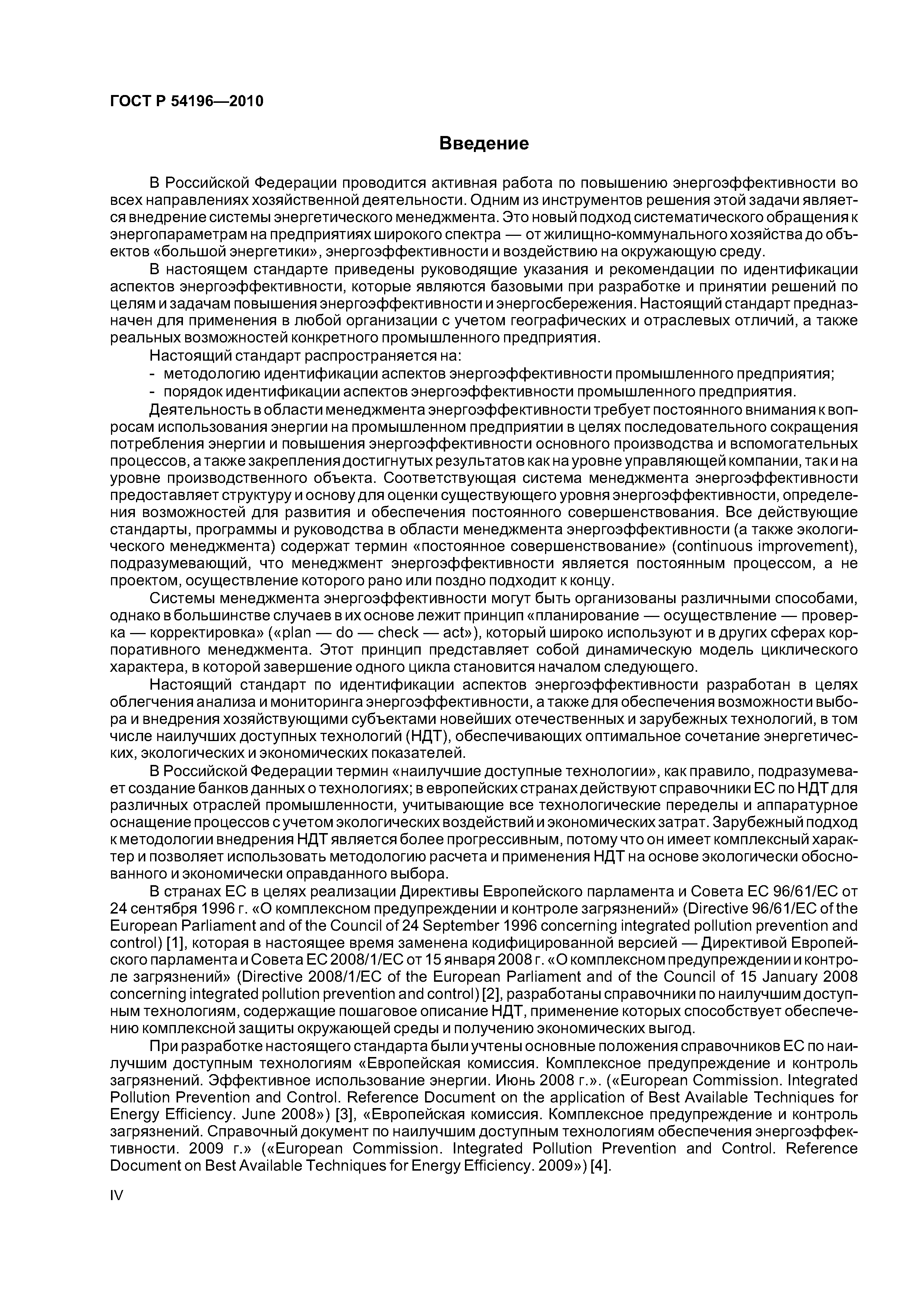 ГОСТ Р 54196—2010

Введение

В Российской Федерации проводится активная работа по повышению энергоэффективности во всех направлениях хозяйственной деятельности. Одним из инструментов решения этой задачи является внедрение системы энергетического менеджмента. Это новый подход систематического обращения к энергопараметрам на предприятиях широкого спектра — от жилищно-коммунального хозяйства до объектов «большой энергетики», энергоэффективности и воздействию на окружающую среду.

В настоящем стандарте приведены руководящие указания и рекомендации по идентификации аспектов энергоэффективности, которые являются базовыми при разработке и принятии решений по целям и задачам повышения энергоэффективности и энергосбережения. Настоящий стандарт предназначен для применения в любой организации с учетом географических и отраслевых отличий, а также реальных возможностей конкретного промышленного предприятия.

Настоящий стандарт распространяется на:

- методологию идентификации аспектов энергоэффективности промышленного предприятия;
- порядок идентификации аспектов энергоэффективности промышленного предприятия.

Деятельность в области менеджмента энергоэффективности требует постоянного внимания к вопросам использования энергии на промышленном предприятии в целях последовательного сокращения потребления энергии и повышения энергоэффективности основного производства и вспомогательных процессов, а также закрепления достигнутых результатов как на уровне управляющей компании, так и на уровне производственного объекта. Соответствующая система менеджмента энергоэффективности предоставляет структуру и основу для оценки существующего уровня энергоэффективности, определения возможностей для развития и обеспечения постоянного совершенствования. Все действующие стандарты, программы и руководства в области менеджмента энергоэффективности (а также экологического менеджмента) содержат термин «постоянное совершенствование» (continuous improvement), подразумевающий, что менеджмент энергоэффективности является постоянным процессом, а не проектом, осуществление которого рано или поздно подходит к концу.

Системы менеджмента энергоэффективности могут быть организованы различными способами, однако в большинстве случаев в их основе лежит принцип «планирование — осуществление — проверка — корректировка» («plan — do — check — act»), который широко используют и в других сферах корпоративного менеджмента. Этот принцип представляет собой динамическую модель циклического характера, в которой завершение одного цикла становится началом следующего.

Настоящий стандарт по идентификации аспектов энергоэффективности разработан в целях облегчения анализа и мониторинга энергоэффективности, а также для обеспечения возможности выбора и внедрения хозяйствующими субъектами новейших отечественных и зарубежных технологий, в том числе наилучших доступных технологий (НДТ), обеспечивающих оптимальное сочетание энергетических, экологических и экономических показателей.

В Российской Федерации термин «наилучшие доступные технологии», как правило, подразумевает создание банков данных о технологиях; в европейских странах действуют справочники ЕС по НДТ для различных отраслей промышленности, учитывающие все технологические переделы и аппаратурное оснащение процессов с учетом экологических воздействий и экономических затрат. Зарубежный подход к методологии внедрения НДТ является более прогрессивным, потому что он имеет комплексный характер и позволяет использовать методологию расчета и применения НДТ на основе экологически обоснованного и экономически оправданного выбора.

В странах ЕС в целях реализации Директивы Европейского парламента и Совета ЕС 96/61/ЕС от 24 сентября 1996 г. «О комплексном предупреждении и контроле загрязнений» (Directive 96/61/EC of the European Parliament and of the Council of 24 September 1996 concerning integrated pollution prevention and control) [1], которая в настоящее время заменена кодифицированной версией — Директивой Европейского парламента и Совета ЕС 2008/1/ЕС от 15 января 2008 г. «О комплексном предупреждении и контроле загрязнений» (Directive 2008/1/EC of the European Parliament and of the Council of 15 January 2008 concerning integrated pollution prevention and control) [2], разработаны справочники по наилучшим доступным технологиям, содержащие пошаговое описание НДТ, применение которых способствует обеспечению комплексной защиты окружающей среды и получению экономических выгод.

При разработке настоящего стандарта были учтены основные положения справочников ЕС по наилучшим доступным технологиям «Европейская комиссия. Комплексное предупреждение и контроль загрязнений. Эффективное использование энергии. Июнь 2008 г.». («European Commission. Integrated Pollution Prevention and Control. Reference Document on the application of Best Available Techniques for Energy Efficiency. June 2008») [3], «Европейская комиссия. Комплексное предупреждение и контроль загрязнений. Справочный документ по наилучшим доступным технологиям обеспечения энергоэффективности. 2009 г.» («European Commission. Integrated Pollution Prevention and Control. Reference Document on Best Available Techniques for Energy Efficiency. 2009») [4].

IV